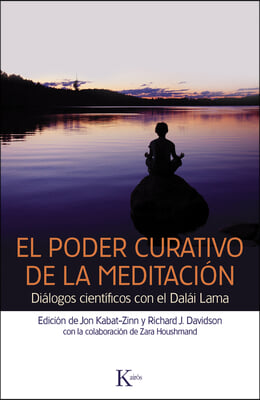 EL PODER CURATIVO DE LA MEDITACIÓN

Diálogos científicos con el Dalái Lama

Edición de Jon Kabat-Zinn y Richard J. Davidson
con la colaboración de Zara Houshmand

Kairós